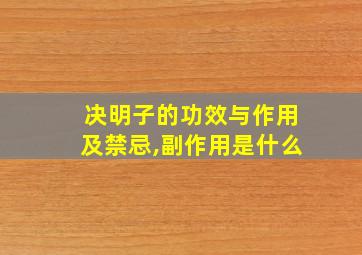 决明子的功效与作用及禁忌,副作用是什么